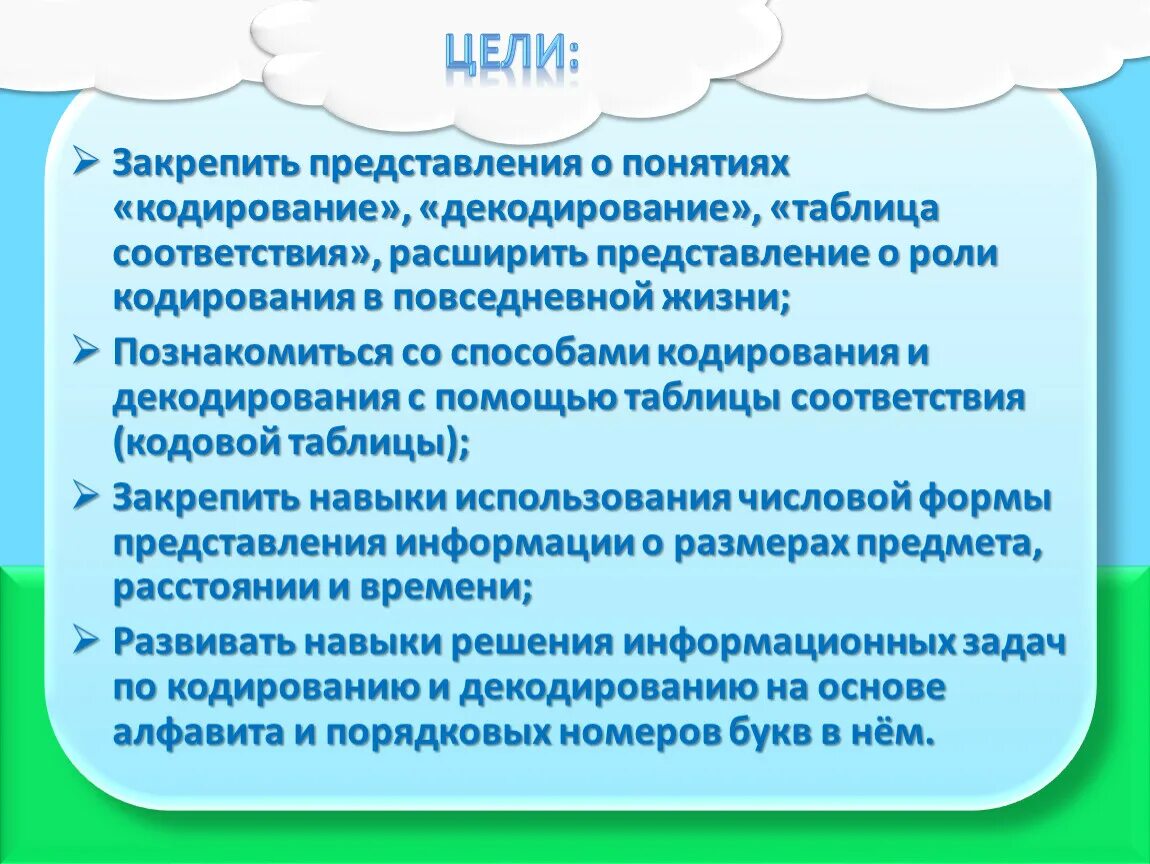 ЦЕЛИ:

➢ Закрепить представления о понятиях «кодирование», «декодирование», «таблица соответствия», расширить представление о роли кодирования в повседневной жизни;

➢ Познакомиться со способами кодирования и декодирования с помощью таблицы соответствия (кодовой таблицы);

➢ Закрепить навыки использования числовой формы представления информации о размерах предмета, расстоянии и времени;

➢ Развивать навыки решения информационных задач по кодированию и декодированию на основе алфавита и порядковых номеров букв в нём.